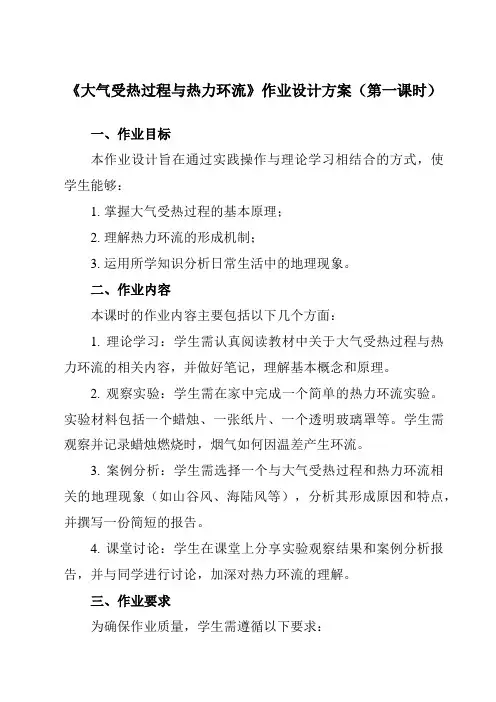 《大气受热过程与热力环流》作业设计方案（第一课时）

一、作业目标

本作业设计旨在通过实践操作与理论学习相结合的方式，使学生能够：

1. 掌握大气受热过程的基本原理；

2. 理解热力环流的形成机制；

3. 运用所学知识分析日常生活中的地理现象。

二、作业内容

本课时的作业内容主要包括以下几个方面：

1. 理论学习：学生需认真阅读教材中关于大气受热过程与热力环流的相关内容，并做好笔记，理解基本概念和原理。

2. 观察实验：学生需在家中完成一个简单的热力环流实验。实验材料包括一个蜡烛、一张纸片、一个透明玻璃罩等。学生需观察并记录蜡烛燃烧时，烟气如何因温差产生环流。

3. 案例分析：学生需选择一个与大气受热过程和热力环流相关的地理现象（如山谷风、海陆风等），分析其形成原因和特点，并撰写一份简短的报告。

4. 课堂讨论：学生在课堂上分享实验观察结果和案例分析报告，并与同学进行讨论，加深对热力环流的理解。

三、作业要求

为确保作业质量，学生需遵循以下要求：